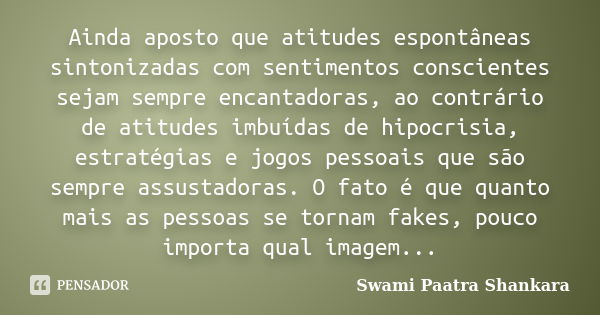 Ainda aposto que atitudes espontâneas sintonizadas com sentimentos conscientes sejam sempre encantadoras, ao contrário de atitudes imbuídas de hipocrisia, estratégias e jogos pessoais que são sempre assustadoras. O fato é que quanto mais as pessoas se tornam fakes, pouco importa qual imagem...

PENSADOR

Swami Paatra Shankara